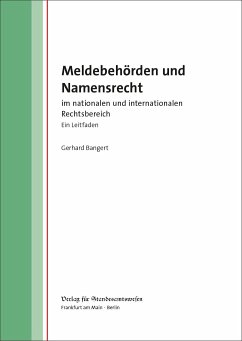 Meldebehörden und Namensrecht

im nationalen und internationalen Rechtsbereich

Ein Leitfaden

Gerhard Bangert

Verlag für Standesamtswesen
Frankfurt am Main · Berlin